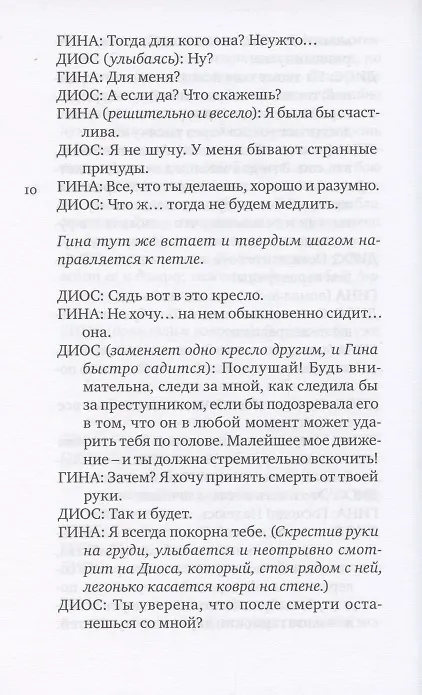 ГИНА: Тогда для кого она? Неужто...
ДИОС (улыбаясь): Ну?
ГИНА: Для меня?
ДИОС: А если да? Что скажешь?
ГИНА (решительно и весело): Я была бы счастлива.
ДИОС: Я не шучу. У меня бывают странные причуды.

10

ГИНА: Все, что ты делаешь, хорошо и разумно.
ДИОС: Что ж... тогда не будем медлить.

Гина тут же встает и твердым шагом направляется к петле.

ДИОС: Сядь вот в это кресло.
ГИНА: Не хочу... на нем обыкновенно сидит... она.
ДИОС (заменяет одно кресло другим, и Гина быстро садится): Послушай! Будь внимательна, следи за мной, как следила бы за преступником, если бы подозревала его в том, что он в любой момент может ударить тебя по голове. Малейшее мое движение – и ты должна стремительно вскочить!
ГИНА: Зачем? Я хочу принять смерть от твоей руки.
ДИОС: Так и будет.
ГИНА: Я всегда покорна тебе. (Скрестив руки на груди, улыбается и неотрывно смотрит на Диоса, который, стоя рядом с ней, легонько касается ковра на стене.)
ДИОС: Ты уверена, что после смерти останешься со мной?